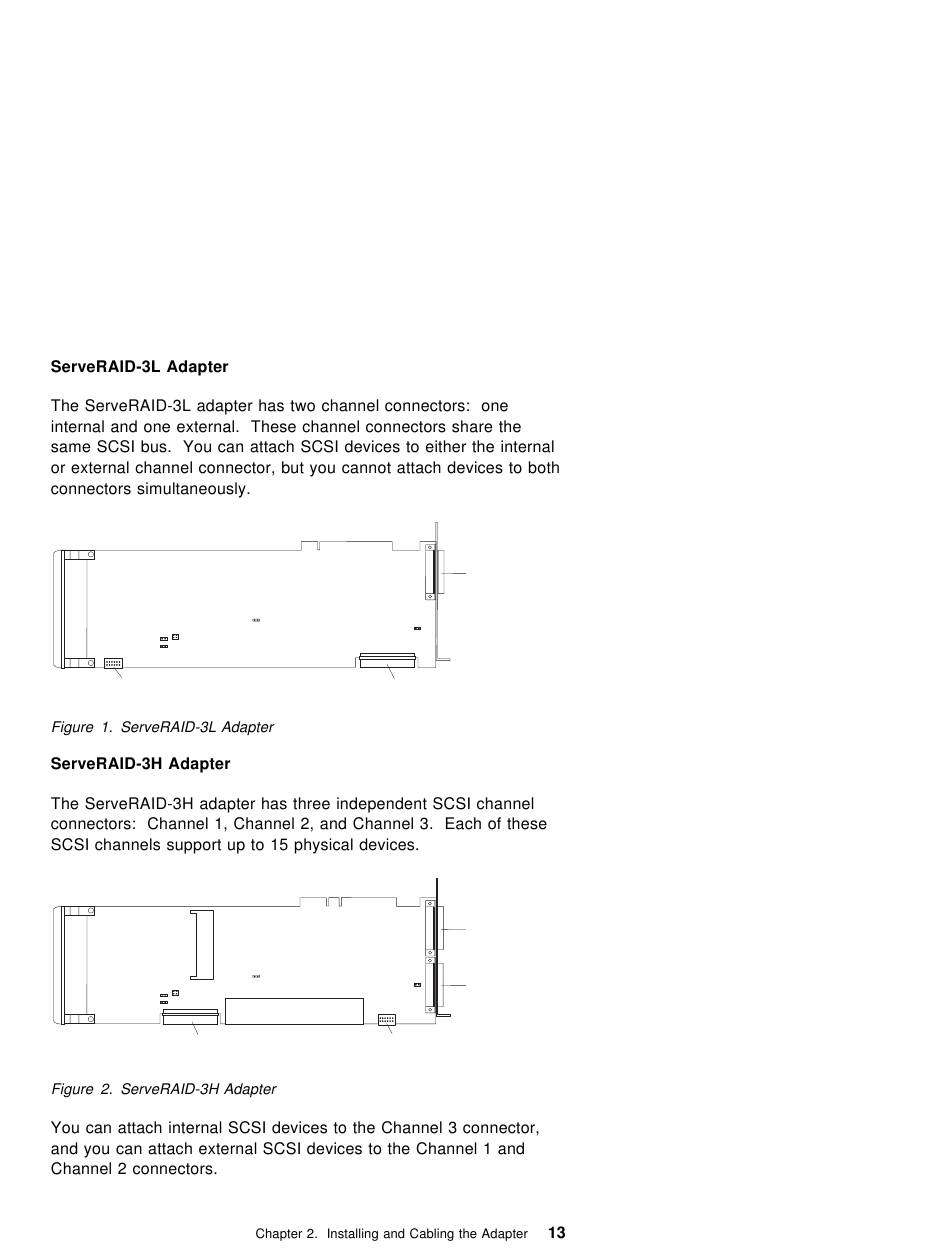 **ServeRAID-3L Adapter**

The ServeRAID-3L adapter has two channel connectors: one internal and one external. These channel connectors share the same SCSI bus. You can attach SCSI devices to either the internal or external channel connector, but you cannot attach devices to both connectors simultaneously.

*Figure 1. ServeRAID-3L Adapter*

**ServeRAID-3H Adapter**

The ServeRAID-3H adapter has three independent SCSI channel connectors: Channel 1, Channel 2, and Channel 3. Each of these SCSI channels support up to 15 physical devices.

*Figure 2. ServeRAID-3H Adapter*

You can attach internal SCSI devices to the Channel 3 connector, and you can attach external SCSI devices to the Channel 1 and Channel 2 connectors.

Chapter 2. Installing and Cabling the Adapter **13**